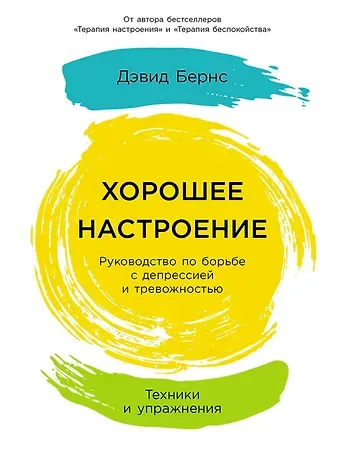 От автора бестселлеров
«Терапия настроения» и «Терапия беспокойства»

Дэвид Бернс

ХОРОШЕЕ
НАСТРОЕНИЕ

Руководство по борьбе
с депрессией
и тревожностью

Техники
и упражнения